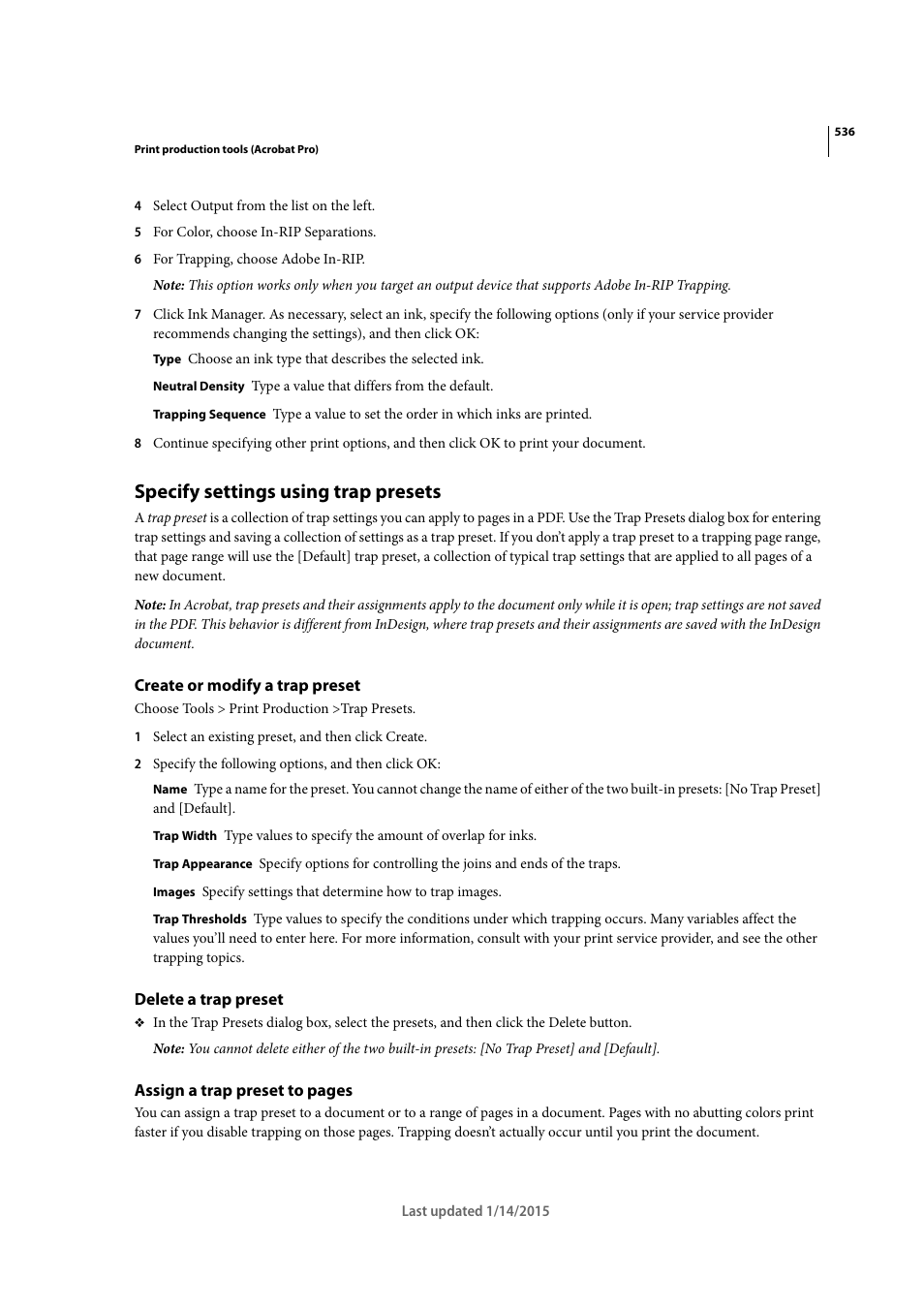 536

Print production tools (Acrobat Pro)

4 Select Output from the list on the left.

5 For Color, choose In-RIP Separations.

6 For Trapping, choose Adobe In-RIP.

Note: This option works only when you target an output device that supports Adobe In-RIP Trapping.

7 Click Ink Manager. As necessary, select an ink, specify the following options (only if your service provider recommends changing the settings), and then click OK:

Type Choose an ink type that describes the selected ink.

Neutral Density Type a value that differs from the default.

Trapping Sequence Type a value to set the order in which inks are printed.

8 Continue specifying other print options, and then click OK to print your document.

Specify settings using trap presets

A trap preset is a collection of trap settings you can apply to pages in a PDF. Use the Trap Presets dialog box for entering trap settings and saving a collection of settings as a trap preset. If you don't apply a trap preset to a trapping page range, that page range will use the [Default] trap preset, a collection of typical trap settings that are applied to all pages of a new document.

Note: In Acrobat, trap presets and their assignments apply to the document only while it is open; trap settings are not saved in the PDF. This behavior is different from InDesign, where trap presets and their assignments are saved with the InDesign document.

Create or modify a trap preset

Choose Tools > Print Production >Trap Presets.

1 Select an existing preset, and then click Create.

2 Specify the following options, and then click OK:

Name Type a name for the preset. You cannot change the name of either of the two built-in presets: [No Trap Preset] and [Default].

Trap Width Type values to specify the amount of overlap for inks.

Trap Appearance Specify options for controlling the joins and ends of the traps.

Images Specify settings that determine how to trap images.

Trap Thresholds Type values to specify the conditions under which trapping occurs. Many variables affect the values you'll need to enter here. For more information, consult with your print service provider, and see the other trapping topics.

Delete a trap preset

❖ In the Trap Presets dialog box, select the presets, and then click the Delete button.

Note: You cannot delete either of the two built-in presets: [No Trap Preset] and [Default].

Assign a trap preset to pages

You can assign a trap preset to a document or to a range of pages in a document. Pages with no abutting colors print faster if you disable trapping on those pages. Trapping doesn't actually occur until you print the document.

Last updated 1/14/2015